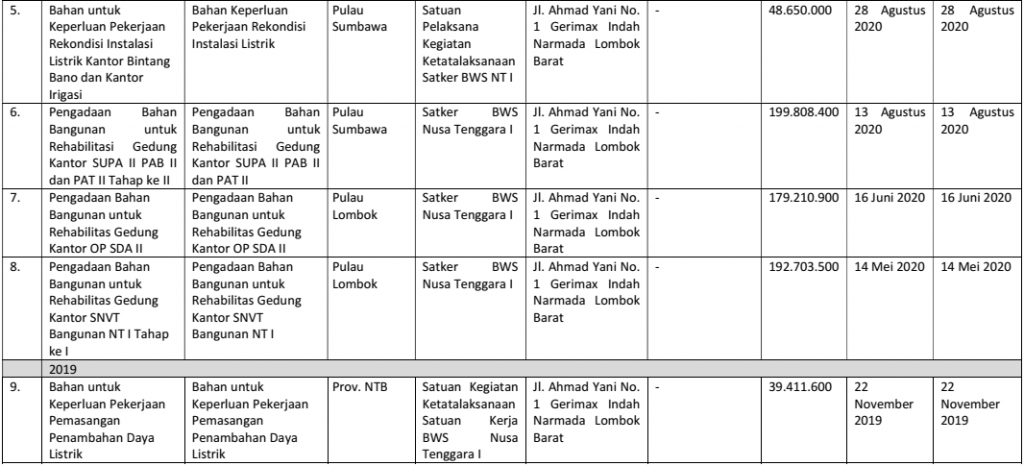 | 5. | Bahan untuk Keperluan Pekerjaan Rekondisi Instalasi Listrik Kantor Bintang Bano dan Kantor Irigasi | Bahan Keperluan Pekerjaan Rekondisi Instalasi Listrik | Pulau Sumbawa | Satuan Pelaksana Kegiatan Ketatalaksanaan Satker BWS NT I | Jl. Ahmad Yani No. 1 Gerimax Indah Narmada Lombok Barat | - | 48.650.000 | 28 Agustus 2020 | 28 Agustus 2020 |
|---|---|---|---|---|---|---|---|---|---|
| 6. | Pengadaan Bahan Bangunan untuk Rehabilitasi Gedung Kantor SUPA II PAB II dan PAT II Tahap ke II | Pengadaan Bahan Bangunan untuk Rehabilitasi Gedung Kantor SUPA II PAB II dan PAT II | Pulau Sumbawa | Satker BWS Nusa Tenggara I | Jl. Ahmad Yani No. 1 Gerimax Indah Narmada Lombok Barat | - | 199.808.400 | 13 Agustus 2020 | 13 Agustus 2020 |
| 7. | Pengadaan Bahan Bangunan untuk Rehabilitas Gedung Kantor OP SDA II | Pengadaan Bahan Bangunan untuk Rehabilitas Gedung Kantor OP SDA II | Pulau Lombok | Satker BWS Nusa Tenggara I | Jl. Ahmad Yani No. 1 Gerimax Indah Narmada Lombok Barat | - | 179.210.900 | 16 Juni 2020 | 16 Juni 2020 |
| 8. | Pengadaan Bahan Bangunan untuk Rehabilitas Gedung Kantor SNVT Bangunan NT I Tahap ke I | Pengadaan Bahan Bangunan untuk Rehabilitas Gedung Kantor SNVT Bangunan NT I | Pulau Lombok | Satker BWS Nusa Tenggara I | Jl. Ahmad Yani No. 1 Gerimax Indah Narmada Lombok Barat | - | 192.703.500 | 14 Mei 2020 | 14 Mei 2020 |
| | 2019 | | | | | | | | |
| 9. | Bahan untuk Keperluan Pekerjaan Pemasangan Penambahan Daya Listrik | Bahan untuk Keperluan Pekerjaan Pemasangan Penambahan Daya Listrik | Prov. NTB | Satuan Kegiatan Ketatalaksanaan Satuan Kerja BWS Nusa Tenggara I | Jl. Ahmad Yani No. 1 Gerimax Indah Narmada Lombok Barat | - | 39.411.600 | 22 November 2019 | 22 November 2019 |